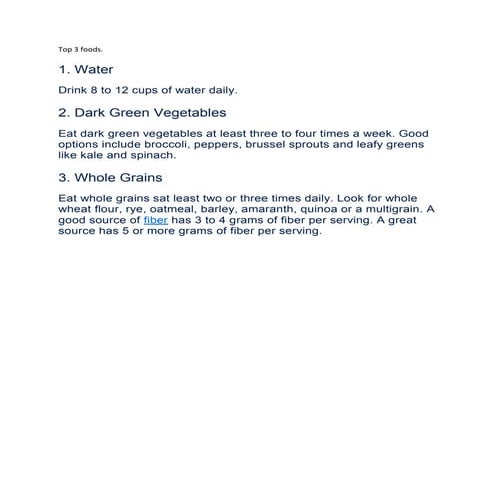 Top 3 foods.

1. Water

Drink 8 to 12 cups of water daily.

2. Dark Green Vegetables

Eat dark green vegetables at least three to four times a week. Good options include broccoli, peppers, brussel sprouts and leafy greens like kale and spinach.

3. Whole Grains

Eat whole grains sat least two or three times daily. Look for whole wheat flour, rye, oatmeal, barley, amaranth, quinoa or a multigrain. A good source of fiber has 3 to 4 grams of fiber per serving. A great source has 5 or more grams of fiber per serving.